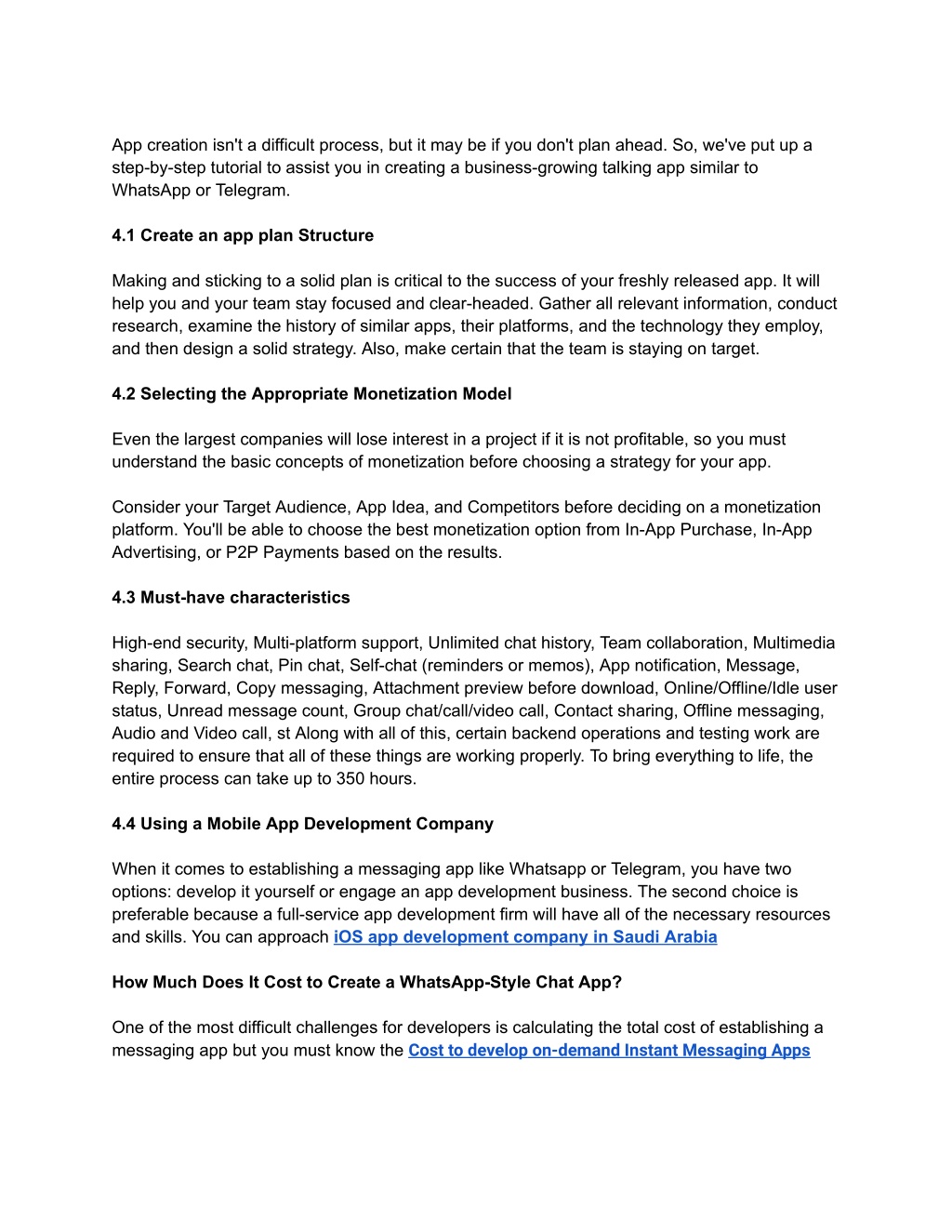 App creation isn't a difficult process, but it may be if you don't plan ahead. So, we've put up a step-by-step tutorial to assist you in creating a business-growing talking app similar to WhatsApp or Telegram.

4.1 Create an app plan Structure

Making and sticking to a solid plan is critical to the success of your freshly released app. It will help you and your team stay focused and clear-headed. Gather all relevant information, conduct research, examine the history of similar apps, their platforms, and the technology they employ, and then design a solid strategy. Also, make certain that the team is staying on target.

4.2 Selecting the Appropriate Monetization Model

Even the largest companies will lose interest in a project if it is not profitable, so you must understand the basic concepts of monetization before choosing a strategy for your app.

Consider your Target Audience, App Idea, and Competitors before deciding on a monetization platform. You'll be able to choose the best monetization option from In-App Purchase, In-App Advertising, or P2P Payments based on the results.

4.3 Must-have characteristics

High-end security, Multi-platform support, Unlimited chat history, Team collaboration, Multimedia sharing, Search chat, Pin chat, Self-chat (reminders or memos), App notification, Message, Reply, Forward, Copy messaging, Attachment preview before download, Online/Offline/Idle user status, Unread message count, Group chat/call/video call, Contact sharing, Offline messaging, Audio and Video call, st Along with all of this, certain backend operations and testing work are required to ensure that all of these things are working properly. To bring everything to life, the entire process can take up to 350 hours.

4.4 Using a Mobile App Development Company

When it comes to establishing a messaging app like Whatsapp or Telegram, you have two options: develop it yourself or engage an app development business. The second choice is preferable because a full-service app development firm will have all of the necessary resources and skills. You can approach iOS app development company in Saudi Arabia

How Much Does It Cost to Create a WhatsApp-Style Chat App?

One of the most difficult challenges for developers is calculating the total cost of establishing a messaging app but you must know the Cost to develop on-demand Instant Messaging Apps